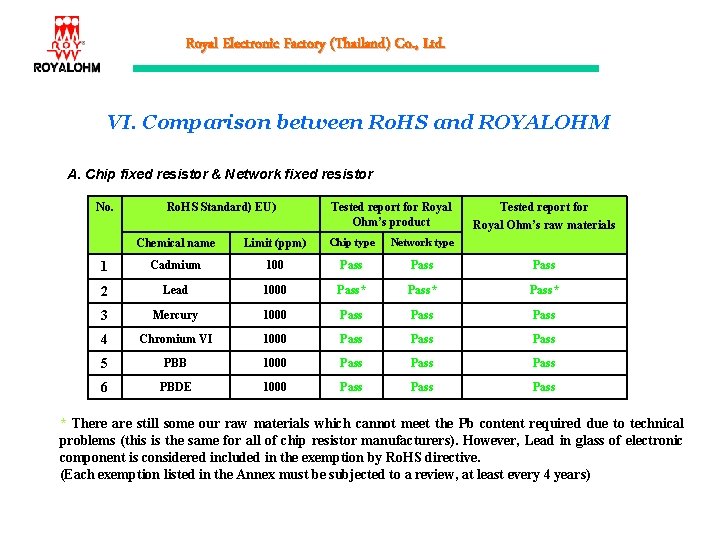 ROY
ROYALOHM

Royal Electronic Factory (Thailand) Co., Ltd.

VI. Comparison between RoHS and ROYALOHM

A. Chip fixed resistor & Network fixed resistor

| No. | RoHS Standard) EU) | | Tested report for Royal Ohm's product | | Tested report for Royal Ohm's raw materials |
|---|---|---|---|---|---|
| | Chemical name | Limit (ppm) | Chip type | Network type | |
| 1 | Cadmium | 100 | Pass | Pass | Pass |
| 2 | Lead | 1000 | Pass* | Pass* | Pass* |
| 3 | Mercury | 1000 | Pass | Pass | Pass |
| 4 | Chromium VI | 1000 | Pass | Pass | Pass |
| 5 | PBB | 1000 | Pass | Pass | Pass |
| 6 | PBDE | 1000 | Pass | Pass | Pass |

* There are still some our raw materials which cannot meet the Pb content required due to technical problems (this is the same for all of chip resistor manufacturers). However, Lead in glass of electronic component is considered included in the exemption by RoHS directive.
(Each exemption listed in the Annex must be subjected to a review, at least every 4 years)